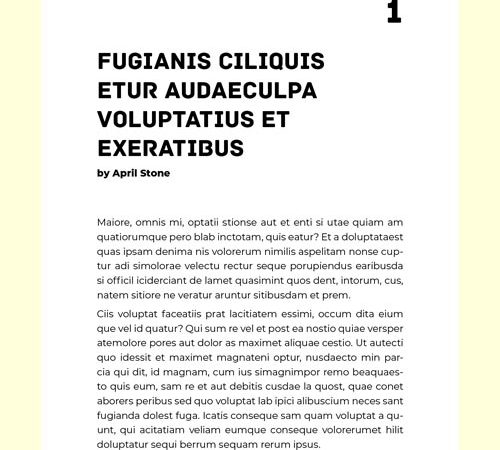 1

FUGIANIS CILIQUIS ETUR AUDAECULPA VOLUPTATIUS ET EXERATIBUS

by April Stone

Maiore, omnis mi, optatii stionse aut et enti si utae quiam am quatiorumque pero blab inctotam, quis eatur? Et a doluptataest quas ipsam denima nis volorerum nimilis aspelitam nonse cuptur adi simolorae velectu rectur seque porupiendus earibusda si officil iciderciant de lamet quasimint quos dent, intorum, cus, natem sitiore ne veratur aruntur sitibusdam et prem.

Ciis voluptat faceatiis prat lacitiatem essimi, occum dita eium que vel id quatur? Qui sum re vel et post ea nostio quiae versper atemolore pores aut dolor as maximet aliquae cestio. Ut autecti quo idessit et maximet magnateni optur, nusdaecto min parcia qui dit, id magnam, cum ius simagnimpor remo beaquaesto quis eum, sam re et aut debitis cusdae la quost, quae conet aborers peribus sed quo voluptat lab ipici alibuscium neces sant fugianda dolest fuga. Icatis conseque sam quam voluptat a quunt, qui acitatiam veliam eumque conseque volorerumet hilit doluptatur sequi berrum sequam rerum ipsus.